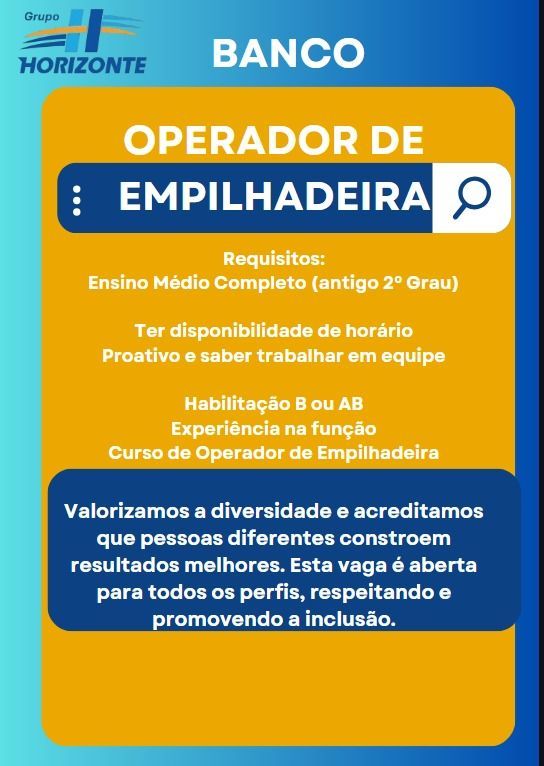 Grupo
HORIZONTE

BANCO

OPERADOR DE

EMPILHADEIRA

Requisitos:
Ensino Médio Completo (antigo 2º Grau)

Ter disponibilidade de horário
Proativo e saber trabalhar em equipe

Habilitação B ou AB
Experiência na função
Curso de Operador de Empilhadeira

Valorizamos a diversidade e acreditamos que pessoas diferentes constroem resultados melhores. Esta vaga é aberta para todos os perfis, respeitando e promovendo a inclusão.